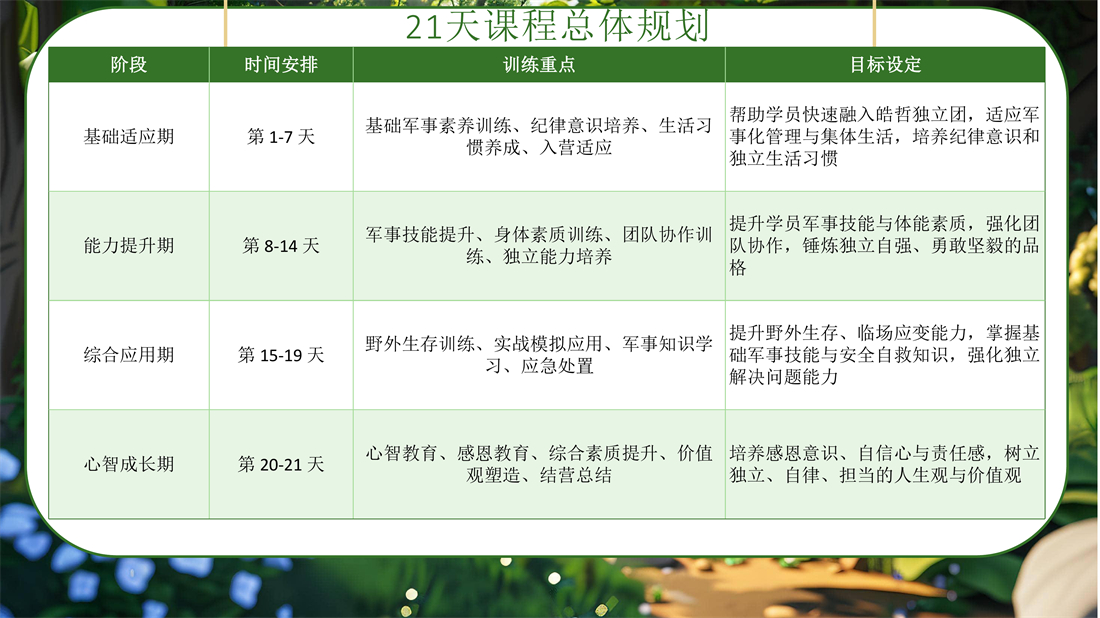 21天课程总体规划

| 阶段 | 时间安排 | 训练重点 | 目标设定 |
|---|---|---|---|
| 基础适应期 | 第1-7天 | 基础军事素养训练、纪律意识培养、生活习惯养成、入营适应 | 帮助学员快速融入皓哲独立团，适应军事化管理与集体生活，培养纪律意识和独立生活习惯 |
| 能力提升期 | 第8-14天 | 军事技能提升、身体素质训练、团队协作训练、独立能力培养 | 提升学员军事技能与体能素质，强化团队协作，锤炼独立自强、勇敢坚毅的品格 |
| 综合应用期 | 第15-19天 | 野外生存训练、实战模拟应用、军事知识学习、应急处置 | 提升野外生存、临场应变能力，掌握基础军事技能与安全自救知识，强化独立解决问题能力 |
| 心智成长期 | 第20-21天 | 心智教育、感恩教育、综合素质提升、价值观塑造、结营总结 | 培养感恩意识、自信心与责任感，树立独立、自律、担当的人生观与价值观 |